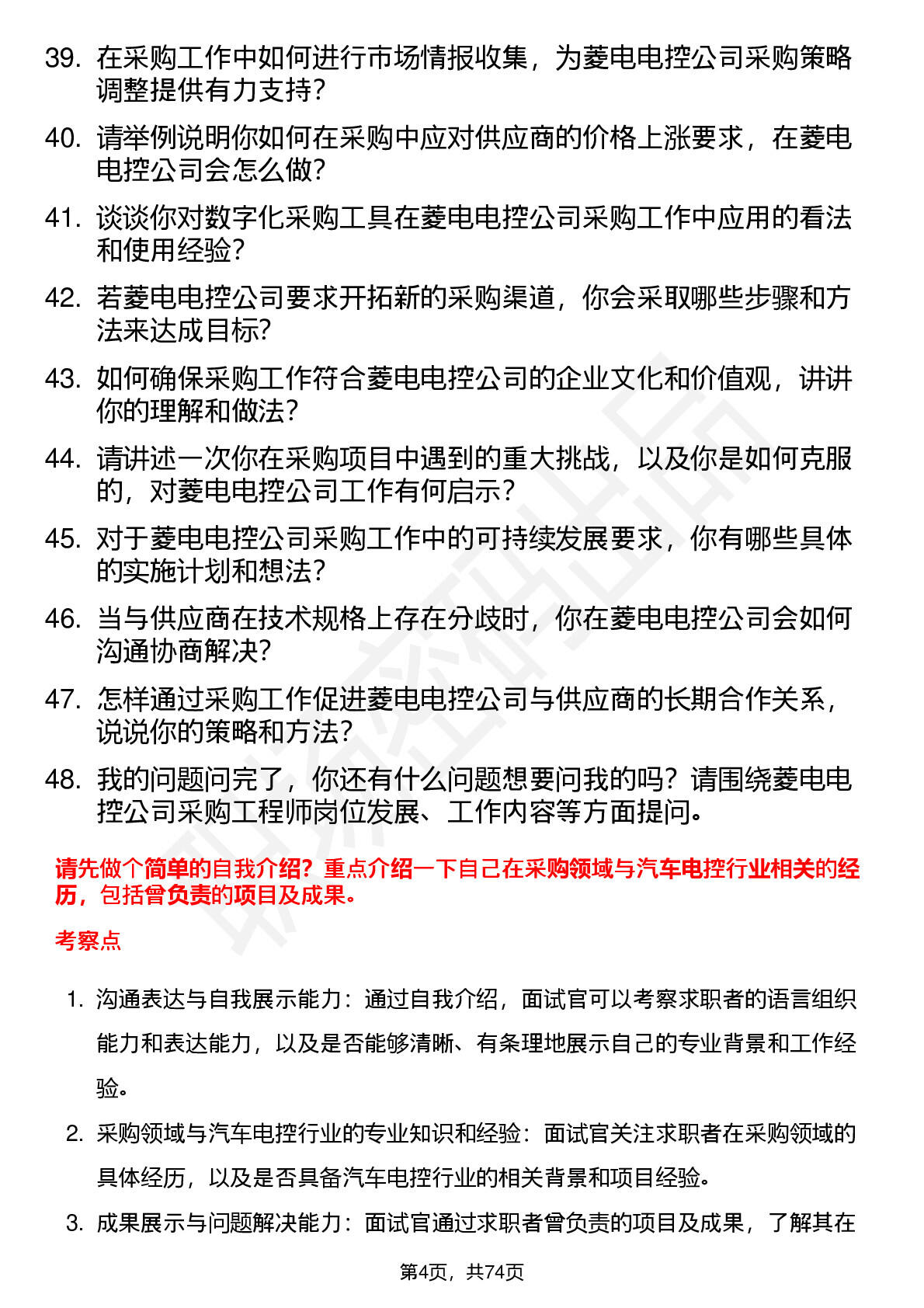 39. 在采购工作中如何进行市场情报收集，为菱电电控公司采购策略调整提供有力支持？

40. 请举例说明你如何在采购中应对供应商的价格上涨要求，在菱电电控公司会怎么做？

41. 谈谈你对数字化采购工具在菱电电控公司采购工作中应用的看法和使用经验？

42. 若菱电电控公司要求开拓新的采购渠道，你会采取哪些步骤和方法来达成目标？

43. 如何确保采购工作符合菱电电控公司的企业文化和价值观，讲讲你的理解和做法？

44. 请讲述一次你在采购项目中遇到的重大挑战，以及你是如何克服的，对菱电电控公司工作有何启示？

45. 对于菱电电控公司采购工作中的可持续发展要求，你有哪些具体的实施计划和想法？

46. 当与供应商在技术规格上存在分歧时，你在菱电电控公司会如何沟通协商解决？

47. 怎样通过采购工作促进菱电电控公司与供应商的长期合作关系，说说你的策略和方法？

48. 我的问题问完了，你还有什么问题想要问我的吗？请围绕菱电电控公司采购工程师岗位发展、工作内容等方面提问。

请先做个简单的自我介绍？重点介绍一下自己在采购领域与汽车电控行业相关的经历，包括曾负责的项目及成果。

考察点

1. 沟通表达与自我展示能力：通过自我介绍，面试官可以考察求职者的语言组织能力和表达能力，以及是否能够清晰、有条理地展示自己的专业背景和工作经验。

2. 采购领域与汽车电控行业的专业知识和经验：面试官关注求职者在采购领域的具体经历，以及是否具备汽车电控行业的相关背景和项目经验。

3. 成果展示与问题解决能力：面试官通过求职者曾负责的项目及成果，了解其在

第4页，共74页